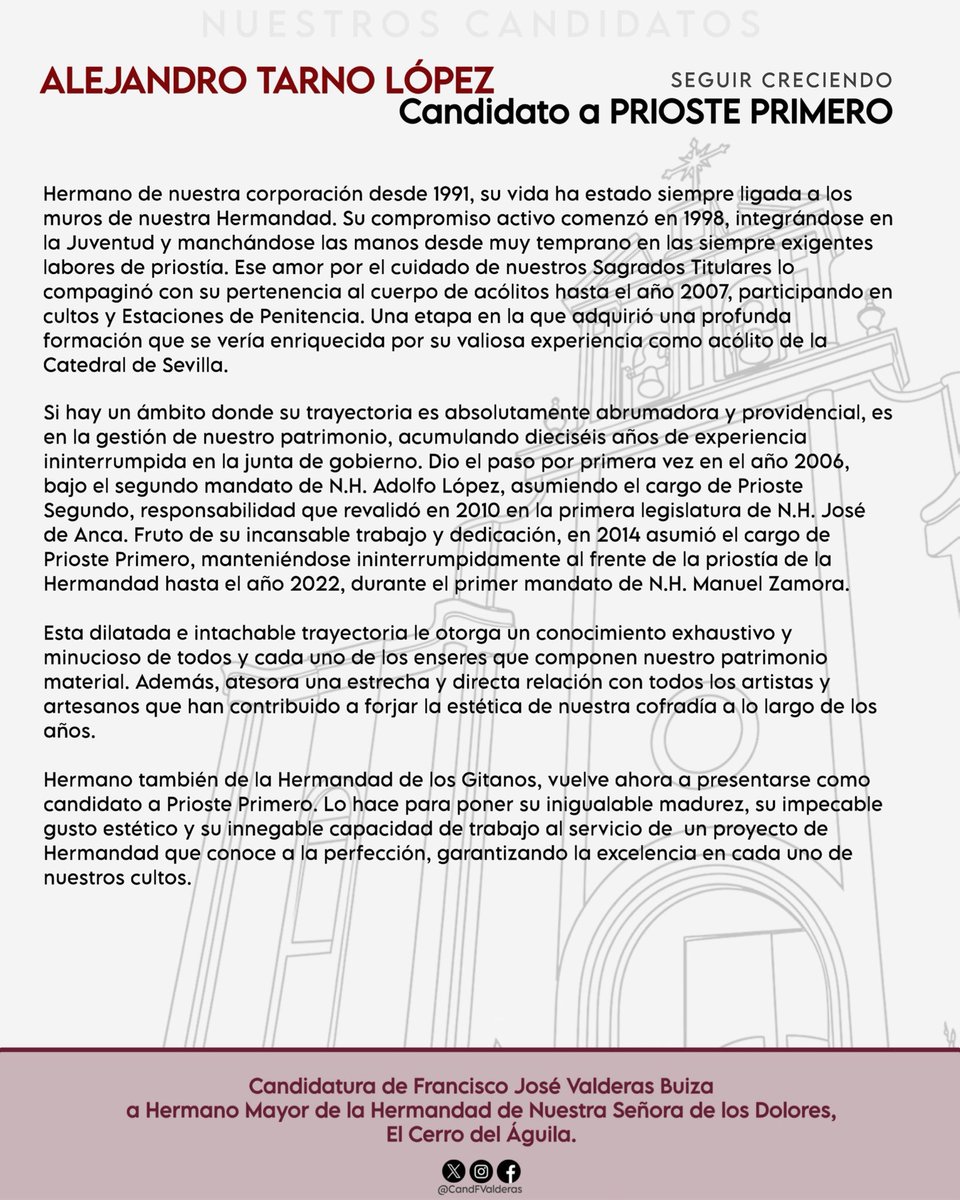 NUESTROS CANDIDATOS

ALEJANDRO TARNO LÓPEZ

SEGUIR CRECIENDO

Candidato a PRIOSTE PRIMERO

Hermano de nuestra corporación desde 1991, su vida ha estado siempre ligada a los muros de nuestra Hermandad. Su compromiso activo comenzó en 1998, integrándose en la Juventud y manchándose las manos desde muy temprano en las siempre exigentes labores de priostía. Ese amor por el cuidado de nuestros Sagrados Titulares lo compaginó con su pertenencia al cuerpo de acólitos hasta el año 2007, participando en cultos y Estaciones de Penitencia. Una etapa en la que adquirió una profunda formación que se vería enriquecida por su valiosa experiencia como acólito de la Catedral de Sevilla.

Si hay un ámbito donde su trayectoria es absolutamente abrumadora y providencial, es en la gestión de nuestro patrimonio, acumulando dieciséis años de experiencia ininterrumpida en la junta de gobierno. Dio el paso por primera vez en el año 2006, bajo el segundo mandato de N.H. Adolfo López, asumiendo el cargo de Prioste Segundo, responsabilidad que revalidó en 2010 en la primera legislatura de N.H. José de Anca. Fruto de su incansable trabajo y dedicación, en 2014 asumió el cargo de Prioste Primero, manteniéndose ininterrumpidamente al frente de la priostía de la Hermandad hasta el año 2022, durante el primer mandato de N.H. Manuel Zamora.

Esta dilatada e intachable trayectoria le otorga un conocimiento exhaustivo y minucioso de todos y cada uno de los enseres que componen nuestro patrimonio material. Además, atesora una estrecha y directa relación con todos los artistas y artesanos que han contribuido a forjar la estética de nuestra cofradía a lo largo de los años.

Hermano también de la Hermandad de los Gitanos, vuelve ahora a presentarse como candidato a Prioste Primero. Lo hace para poner su inigualable madurez, su impecable gusto estético y su innegable capacidad de trabajo al servicio de un proyecto de Hermandad que conoce a la perfección, garantizando la excelencia en cada uno de nuestros cultos.

Candidatura de Francisco José Valderas Buiza a Hermano Mayor de la Hermandad de Nuestra Señora de los Dolores, El Cerro del Águila.

@CandFValderas